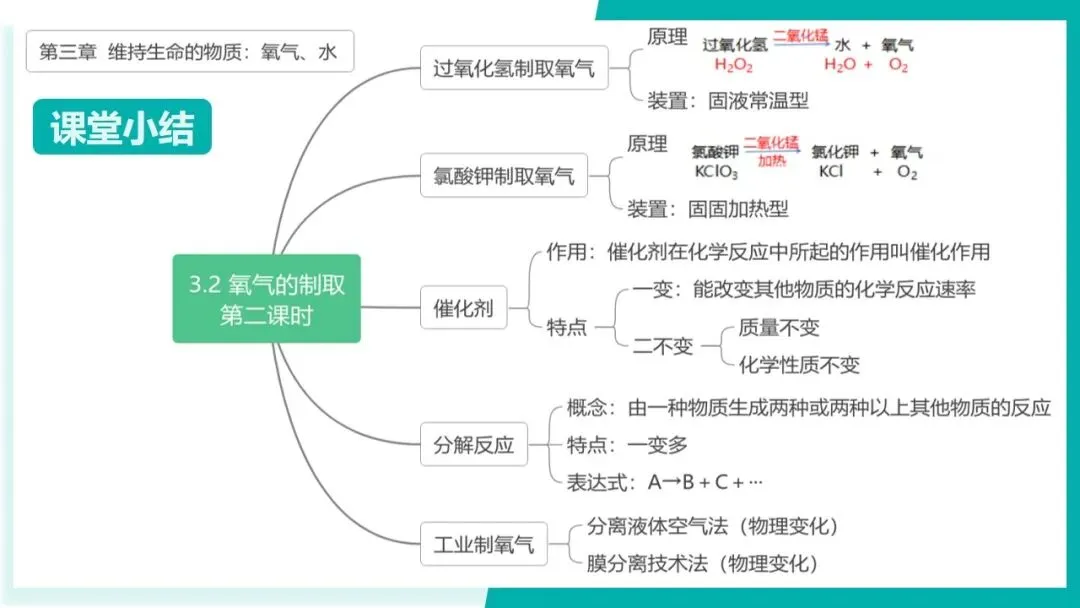 第三章 维持生命的物质：氧气、水

课堂小结

3.2 氧气的制取
第二课时

过氧化氢制取氧气
原理 过氧化氢 $\xrightarrow{二氧化锰}$ 水 + 氧气
$H_2O_2$ $H_2O$ + $O_2$
装置：固液常温型

氯酸钾制取氧气
原理 氯酸钾 $\xrightarrow[加热]{二氧化锰}$ 氯化钾 + 氧气
$KClO_3$ $KCl$ + $O_2$
装置：固固加热型

催化剂
作用：催化剂在化学反应中所起的作用叫催化作用
特点
一变：能改变其他物质的化学反应速率
二不变
质量不变
化学性质不变

分解反应
概念：由一种物质生成两种或两种以上其他物质的反应
特点：一变多
表达式：A→B + C + ···

工业制氧气
分离液体空气法（物理变化）
膜分离技术法（物理变化）